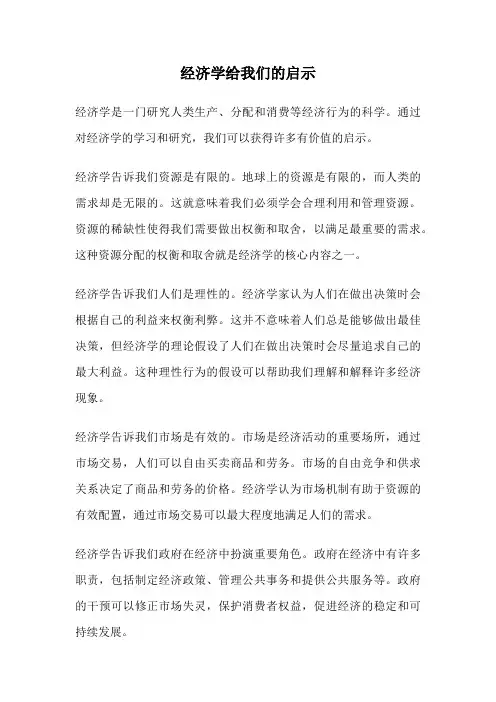 经济学给我们的启示

经济学是一门研究人类生产、分配和消费等经济行为的科学。通过对经济学的学习和研究，我们可以获得许多有价值的启示。

经济学告诉我们资源是有限的。地球上的资源是有限的，而人类的需求却是无限的。这就意味着我们必须学会合理利用和管理资源。资源的稀缺性使得我们需要做出权衡和取舍，以满足最重要的需求。这种资源分配的权衡和取舍就是经济学的核心内容之一。

经济学告诉我们人们是理性的。经济学家认为人们在做出决策时会根据自己的利益来权衡利弊。这并不意味着人们总是能够做出最佳决策，但经济学的理论假设了人们在做出决策时会尽量追求自己的最大利益。这种理性行为的假设可以帮助我们理解和解释许多经济现象。

经济学告诉我们市场是有效的。市场是经济活动的重要场所，通过市场交易，人们可以自由买卖商品和劳务。市场的自由竞争和供求关系决定了商品和劳务的价格。经济学认为市场机制有助于资源的有效配置，通过市场交易可以最大程度地满足人们的需求。

经济学告诉我们政府在经济中扮演重要角色。政府在经济中有许多职责，包括制定经济政策、管理公共事务和提供公共服务等。政府的干预可以修正市场失灵，保护消费者权益，促进经济的稳定和可持续发展。